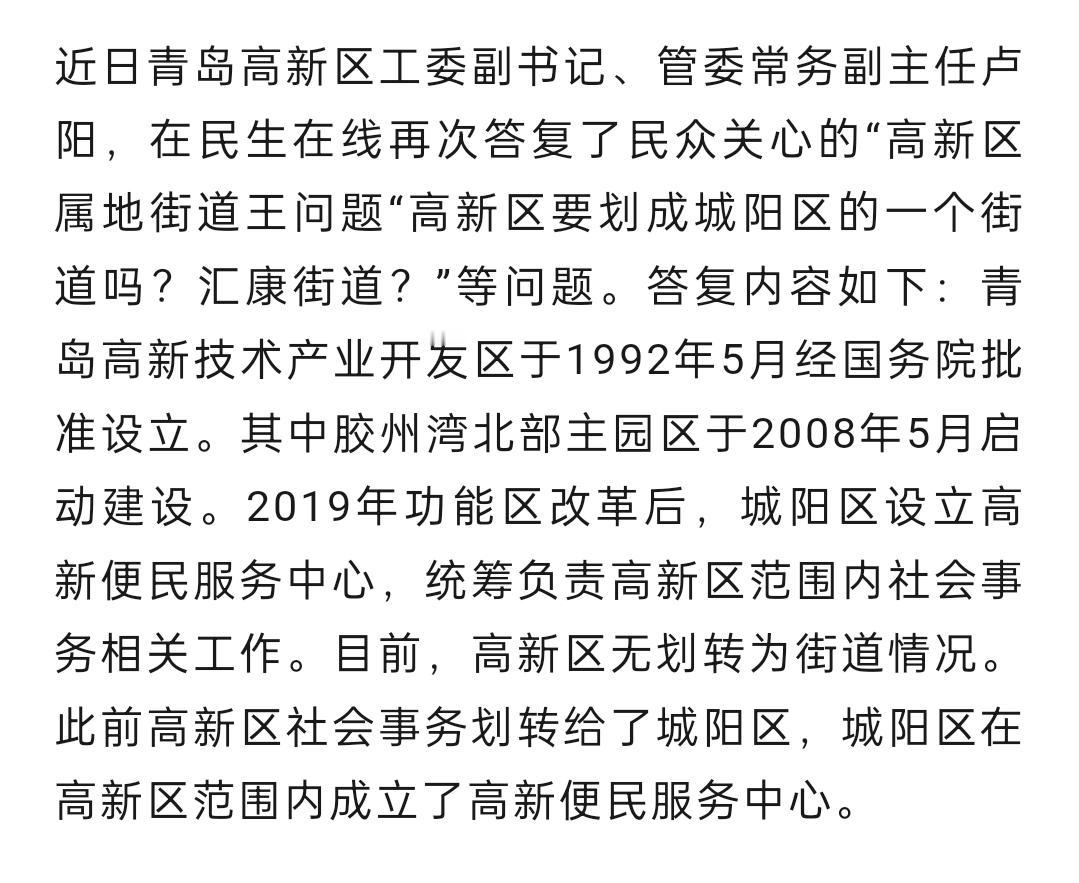 近日青岛高新区工委副书记、管委常务副主任卢阳，在民生在线再次答复了民众关心的“高新区属地街道王问题“高新区要划成城阳区的一个街道吗？汇康街道？”等问题。答复内容如下：青岛高新技术产业开发区于1992年5月经国务院批准设立。其中胶州湾北部主园区于2008年5月启动建设。2019年功能区改革后，城阳区设立高新便民服务中心，统筹负责高新区范围内社会事务相关工作。目前，高新区无划转为街道情况。此前高新区社会事务划转给了城阳区，城阳区在高新区范围内成立了高新便民服务中心。